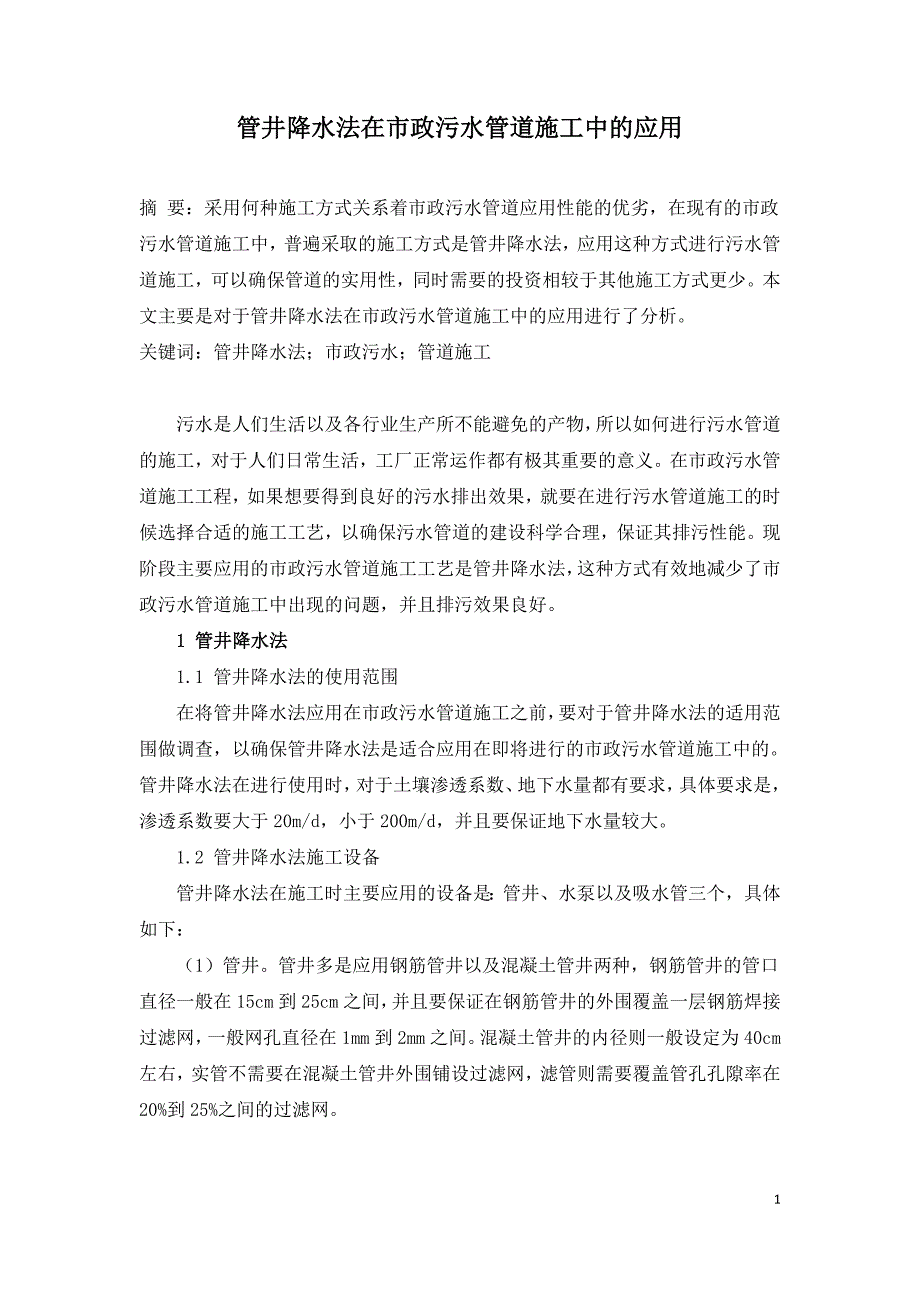 管井降水法在市政污水管道施工中的应用

摘 要：采用何种施工方式关系着市政污水管道应用性能的优劣，在现有的市政污水管道施工中，普遍采取的施工方式是管井降水法，应用这种方式进行污水管道施工，可以确保管道的实用性，同时需要的投资相较于其他施工方式更少。本文主要是对于管井降水法在市政污水管道施工中的应用进行了分析。
关键词：管井降水法；市政污水；管道施工

污水是人们生活以及各行业生产所不能避免的产物，所以如何进行污水管道的施工，对于人们日常生活，工厂正常运作都有极其重要的意义。在市政污水管道施工工程，如果想要得到良好的污水排出效果，就要在进行污水管道施工的时候选择合适的施工工艺，以确保污水管道的建设科学合理，保证其排污性能。现阶段主要应用的市政污水管道施工工艺是管井降水法，这种方式有效地减少了市政污水管道施工中出现的问题，并且排污效果良好。

1 管井降水法

1.1 管井降水法的使用范围

在将管井降水法应用在市政污水管道施工之前，要对于管井降水法的适用范围做调查，以确保管井降水法是适合应用在即将进行的市政污水管道施工中的。管井降水法在进行使用时，对于土壤渗透系数、地下水量都有要求，具体要求是，渗透系数要大于 20m/d，小于 200m/d，并且要保证地下水量较大。

1.2 管井降水法施工设备

管井降水法在施工时主要应用的设备是：管井、水泵以及吸水管三个，具体如下：

（1）管井。管井多是应用钢筋管井以及混凝土管井两种，钢筋管井的管口直径一般在 15cm 到 25cm 之间，并且要保证在钢筋管井的外围覆盖一层钢筋焊接过滤网，一般网孔直径在 1mm 到 2mm 之间。混凝土管井的内径则一般设定为 40cm 左右，实管不需要在混凝土管井外围铺设过滤网，滤管则需要覆盖管孔孔隙率在 20%到 25%之间的过滤网。

1